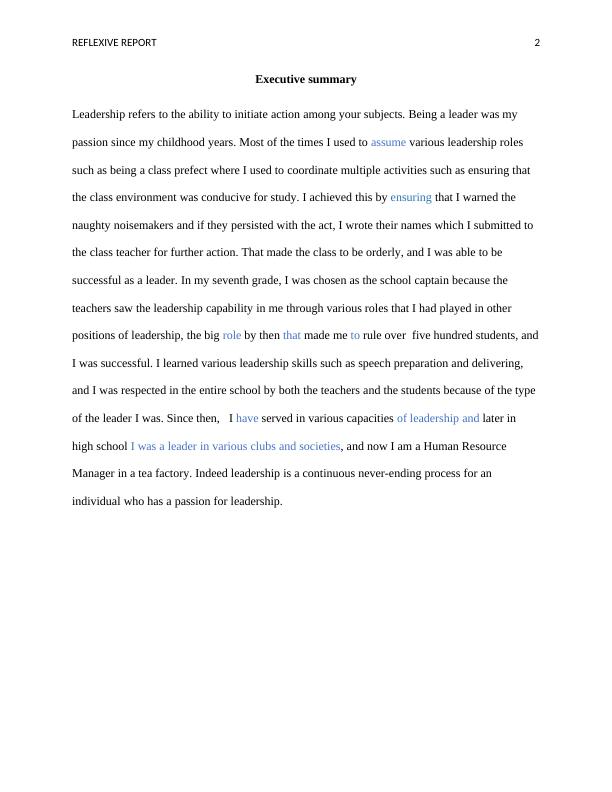 REFLEXIVE REPORT 2

Executive summary

Leadership refers to the ability to initiate action among your subjects. Being a leader was my passion since my childhood years. Most of the times I used to assume various leadership roles such as being a class prefect where I used to coordinate multiple activities such as ensuring that the class environment was conducive for study. I achieved this by ensuring that I warned the naughty noisemakers and if they persisted with the act, I wrote their names which I submitted to the class teacher for further action. That made the class to be orderly, and I was able to be successful as a leader. In my seventh grade, I was chosen as the school captain because the teachers saw the leadership capability in me through various roles that I had played in other positions of leadership, the big role by then that made me to rule over five hundred students, and I was successful. I learned various leadership skills such as speech preparation and delivering, and I was respected in the entire school by both the teachers and the students because of the type of the leader I was. Since then, I have served in various capacities of leadership and later in high school I was a leader in various clubs and societies, and now I am a Human Resource Manager in a tea factory. Indeed leadership is a continuous never-ending process for an individual who has a passion for leadership.